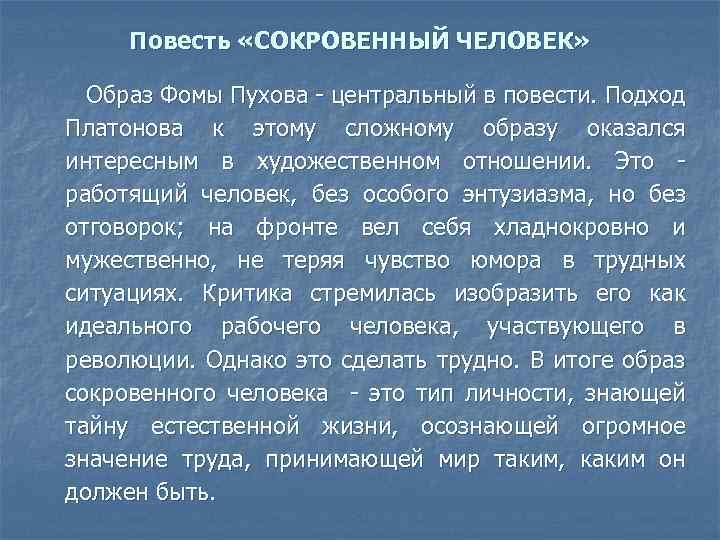 Повесть «СОКРОВЕННЫЙ ЧЕЛОВЕК»

Образ Фомы Пухова - центральный в повести. Подход Платонова к этому сложному образу оказался интересным в художественном отношении. Это - работящий человек, без особого энтузиазма, но без отговорок; на фронте вел себя хладнокровно и мужественно, не теряя чувство юмора в трудных ситуациях. Критика стремилась изобразить его как идеального рабочего человека, участвующего в революции. Однако это сделать трудно. В итоге образ сокровенного человека - это тип личности, знающей тайну естественной жизни, осознающей огромное значение труда, принимающей мир таким, каким он должен быть.